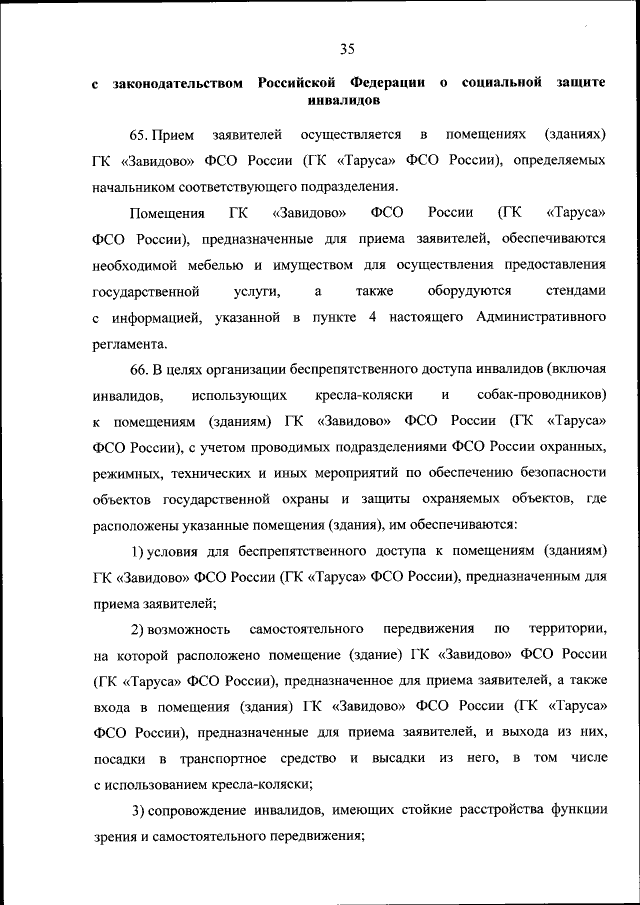 35

с законодательством Российской Федерации о социальной защите инвалидов

65. Прием заявителей осуществляется в помещениях (зданиях) ГК «Завидово» ФСО России (ГК «Таруса» ФСО России), определяемых начальником соответствующего подразделения.

Помещения ГК «Завидово» ФСО России (ГК «Таруса» ФСО России), предназначенные для приема заявителей, обеспечиваются необходимой мебелью и имуществом для осуществления предоставления государственной услуги, а также оборудуются стендами с информацией, указанной в пункте 4 настоящего Административного регламента.

66. В целях организации беспрепятственного доступа инвалидов (включая инвалидов, использующих кресла-коляски и собак-проводников) к помещениям (зданиям) ГК «Завидово» ФСО России (ГК «Таруса» ФСО России), с учетом проводимых подразделениями ФСО России охранных, режимных, технических и иных мероприятий по обеспечению безопасности объектов государственной охраны и защиты охраняемых объектов, где расположены указанные помещения (здания), им обеспечиваются:

1) условия для беспрепятственного доступа к помещениям (зданиям) ГК «Завидово» ФСО России (ГК «Таруса» ФСО России), предназначенным для приема заявителей;

2) возможность самостоятельного передвижения по территории, на которой расположено помещение (здание) ГК «Завидово» ФСО России (ГК «Таруса» ФСО России), предназначенное для приема заявителей, а также входа в помещения (здания) ГК «Завидово» ФСО России (ГК «Таруса» ФСО России), предназначенные для приема заявителей, и выхода из них, посадки в транспортное средство и высадки из него, в том числе с использованием кресла-коляски;

3) сопровождение инвалидов, имеющих стойкие расстройства функции зрения и самостоятельного передвижения;